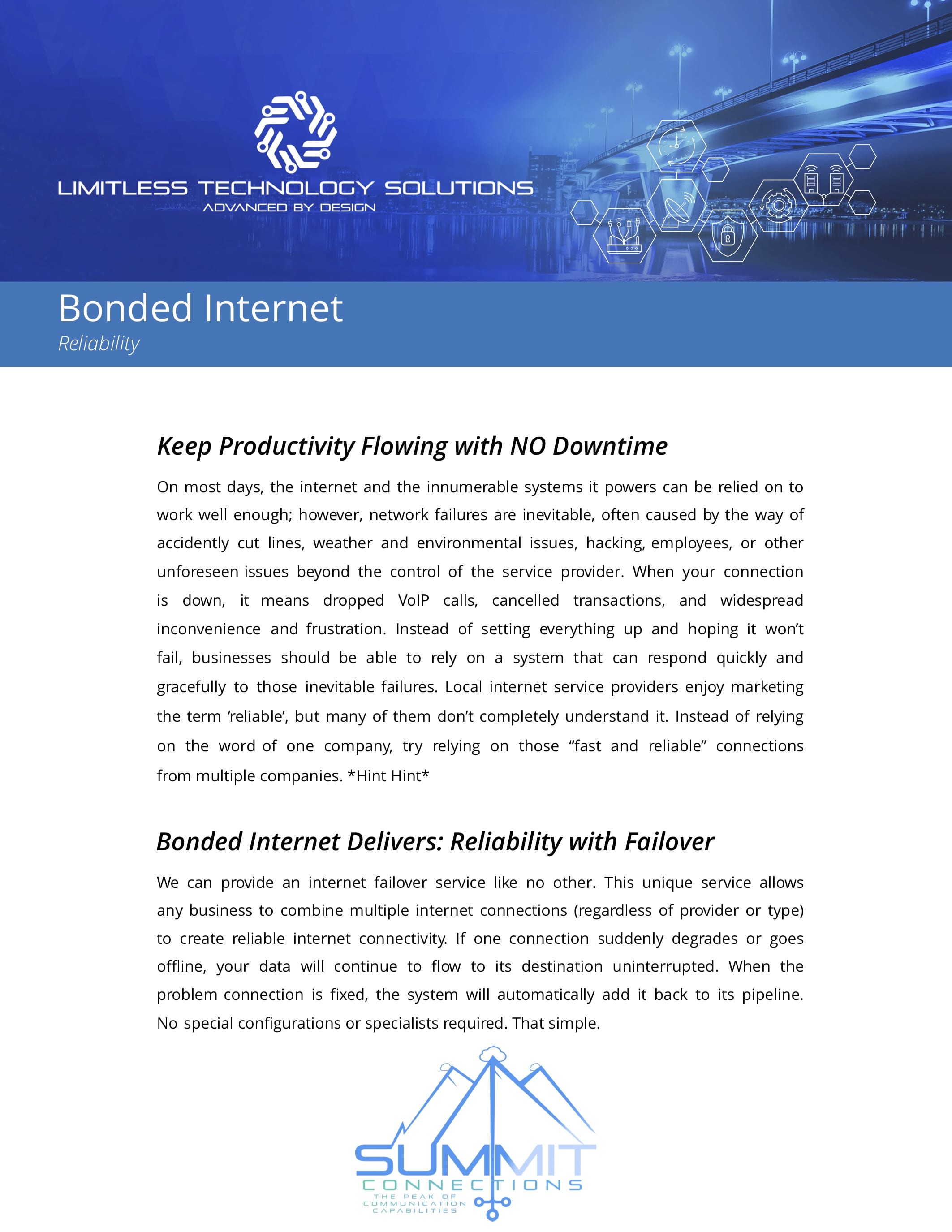 LIMITLESS TECHNOLOGY SOLUTIONS
ADVANCED BY DESIGN

Bonded Internet
Reliability

Keep Productivity Flowing with NO Downtime

On most days, the internet and the innumerable systems it powers can be relied on to work well enough; however, network failures are inevitable, often caused by the way of accidently cut lines, weather and environmental issues, hacking, employees, or other unforeseen issues beyond the control of the service provider. When your connection is down, it means dropped VoIP calls, cancelled transactions, and widespread inconvenience and frustration. Instead of setting everything up and hoping it won't fail, businesses should be able to rely on a system that can respond quickly and gracefully to those inevitable failures. Local internet service providers enjoy marketing the term 'reliable', but many of them don't completely understand it. Instead of relying on the word of one company, try relying on those "fast and reliable" connections from multiple companies. *Hint Hint*

Bonded Internet Delivers: Reliability with Failover

We can provide an internet failover service like no other. This unique service allows any business to combine multiple internet connections (regardless of provider or type) to create reliable internet connectivity. If one connection suddenly degrades or goes offline, your data will continue to flow to its destination uninterrupted. When the problem connection is fixed, the system will automatically add it back to its pipeline. No special configurations or specialists required. That simple.

SUMMIT
CONNECTIONS
THE PEAK OF COMMUNICATION CAPABILITIES